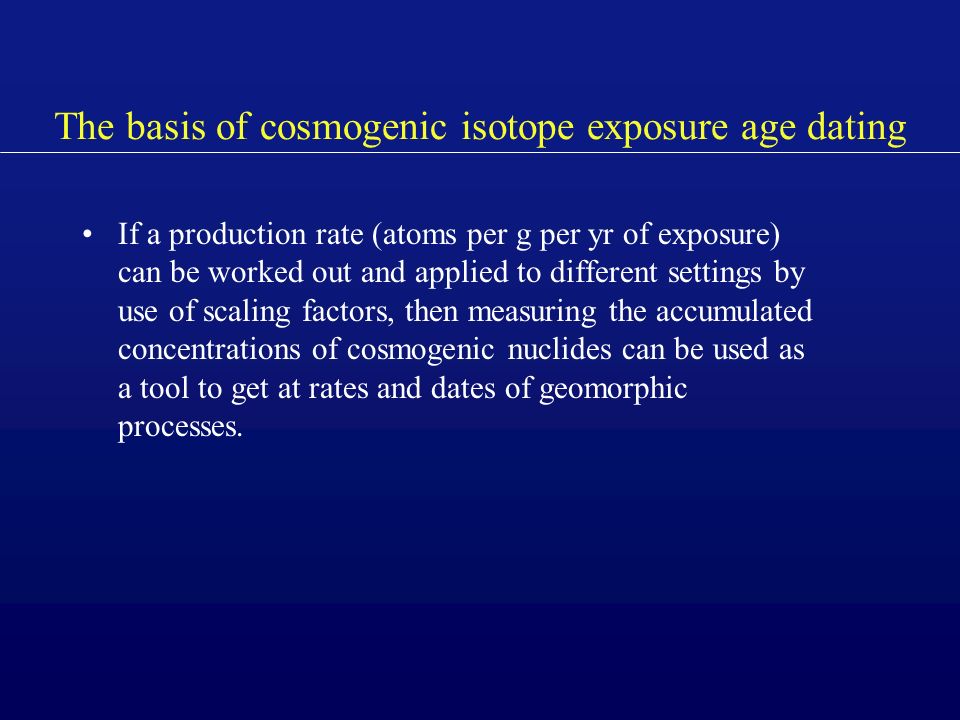 The basis of cosmogenic isotope exposure age dating

• If a production rate (atoms per g per yr of exposure) can be worked out and applied to different settings by use of scaling factors, then measuring the accumulated concentrations of cosmogenic nuclides can be used as a tool to get at rates and dates of geomorphic processes.